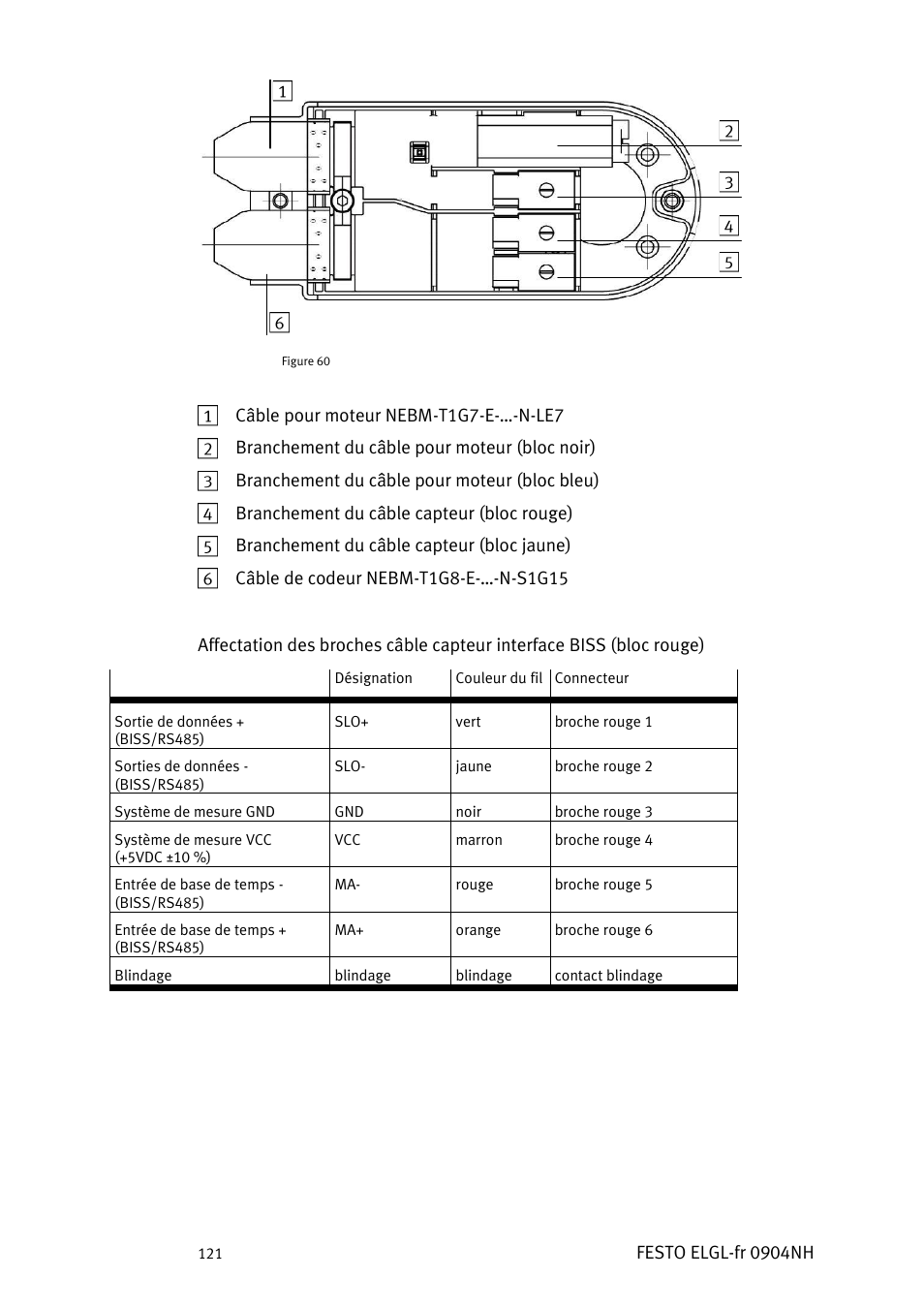 1
2
3
4
5
6

Figure 60

1 Câble pour moteur NEBM-T1G7-E-...-N-LE7
2 Branchement du câble pour moteur (bloc noir)
3 Branchement du câble pour moteur (bloc bleu)
4 Branchement du câble capteur (bloc rouge)
5 Branchement du câble capteur (bloc jaune)
6 Câble de codeur NEBM-T1G8-E-...-N-S1G15

Affectation des broches câble capteur interface BISS (bloc rouge)

| | Désignation | Couleur du fil | Connecteur |
|---|---|---|---|
| Sortie de données + (BISS/RS485) | SLO+ | vert | broche rouge 1 |
| Sorties de données - (BISS/RS485) | SLO- | jaune | broche rouge 2 |
| Système de mesure GND | GND | noir | broche rouge 3 |
| Système de mesure VCC (+5VDC ±10 %) | VCC | marron | broche rouge 4 |
| Entrée de base de temps - (BISS/RS485) | MA- | rouge | broche rouge 5 |
| Entrée de base de temps + (BISS/RS485) | MA+ | orange | broche rouge 6 |
| Blindage | blindage | blindage | contact blindage |

121

FESTO ELGL-fr 0904NH